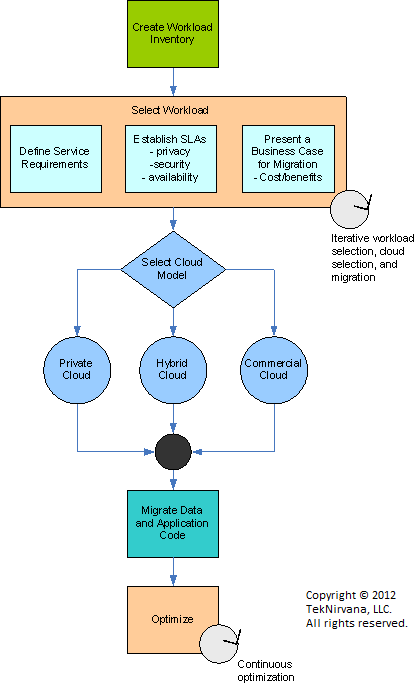 Create Workload Inventory

Select Workload

Define Service Requirements

Establish SLAs
- privacy
-security
- availability

Present a Business Case for Migration
- Cost/benefits

Iterative workload selection, cloud selection, and migration

Select Cloud Model

Private Cloud

Hybrid Cloud

Commercial Cloud

Migrate Data and Application Code

Optimize

Continuous optimization

Copyright © 2012
TekNirvana, LLC.
All rights reserved.